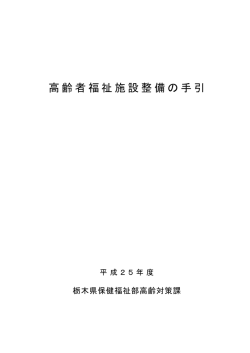 高齢者福祉施設整備の手引

平成２５年度

栃木県保健福祉部高齢対策課